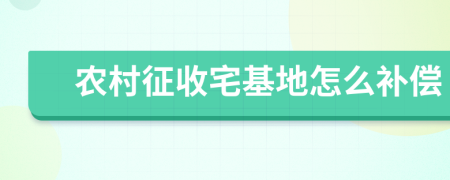 农村征收宅基地怎么补偿